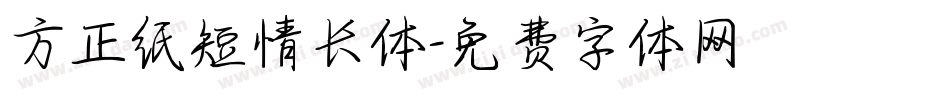 方正纸短情长体-免费字体网